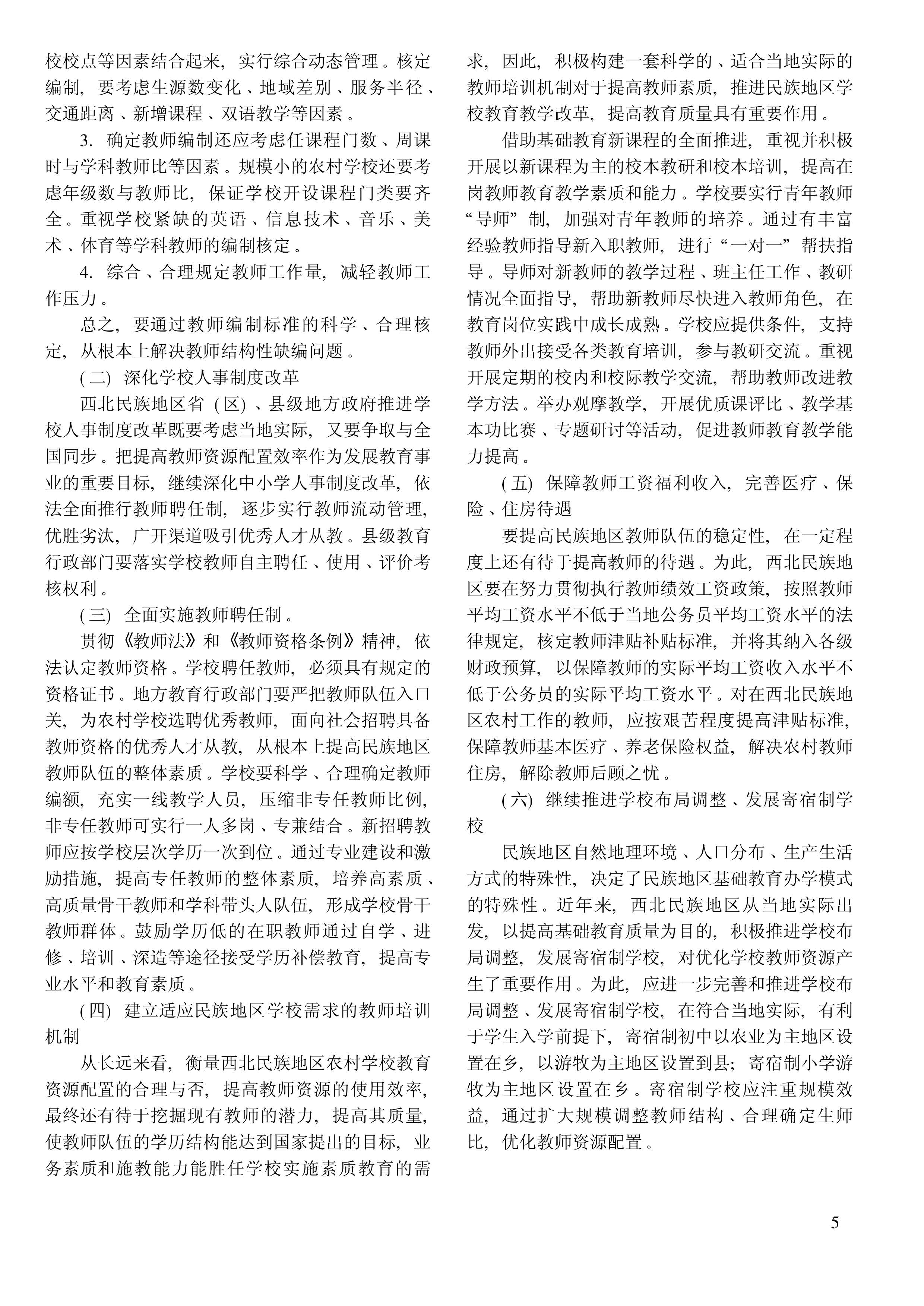 校校点等因素结合起来，实行综合动态管理。核定编制，要考虑生源数变化、地域差别、服务半径、交通距离、新增课程、双语教学等因素。

3. 确定教师编制还应考虑任课程门数、周课时与学科教师比等因素。规模小的农村学校还要考虑年级数与教师比，保证学校开设课程门类要齐全。重视学校紧缺的英语、信息技术、音乐、美术、体育等学科教师的编制核定。

4. 综合、合理规定教师工作量，减轻教师工作压力。

总之，要通过教师编制标准的科学、合理核定，从根本上解决教师结构性缺编问题。

(二) 深化学校人事制度改革

西北民族地区省(区)、县级地方政府推进学校人事制度改革既要考虑当地实际，又要争取与全国同步。把提高教师资源配置效率作为发展教育事业的重要目标，继续深化中小学人事制度改革，依法全面推行教师聘任制，逐步实行教师流动管理，优胜劣汰，广开渠道吸引优秀人才从教。县级教育行政部门要落实学校教师自主聘任、使用、评价考核权利。

(三) 全面实施教师聘任制。

贯彻《教师法》和《教师资格条例》精神，依法认定教师资格。学校聘任教师，必须具有规定的资格证书。地方教育行政部门要严把教师队伍入口关，为农村学校选聘优秀教师，面向社会招聘具备教师资格的优秀人才从教，从根本上提高民族地区教师队伍的整体素质。学校要科学、合理确定教师编额，充实一线教学人员，压缩非专任教师比例，非专任教师可实行一人多岗、专兼结合。新招聘教师应按学校层次学历一次到位。通过专业建设和激励措施，提高专任教师的整体素质，培养高素质、高质量骨干教师和学科带头人队伍，形成学校骨干教师群体。鼓励学历低的在职教师通过自学、进修、培训、深造等途径接受学历补偿教育，提高专业水平和教育素质。

(四) 建立适应民族地区学校需求的教师培训机制

从长远来看，衡量西北民族地区农村学校教育资源配置的合理与否，提高教师资源的使用效率，最终还有待于挖掘现有教师的潜力，提高其质量，使教师队伍的学历结构能达到国家提出的目标，业务素质和施教能力能胜任学校实施素质教育的需求，因此，积极构建一套科学的、适合当地实际的教师培训机制对于提高教师素质，推进民族地区学校教育教学改革，提高教育质量具有重要作用。

借助基础教育新课程的全面推进，重视并积极开展以新课程为主的校本教研和校本培训，提高在岗教师教育教学素质和能力。学校要实行青年教师“导师”制，加强对青年教师的培养。通过有丰富经验教师指导新入职教师，进行“一对一”帮扶指导。导师对新教师的教学过程、班主任工作、教研情况全面指导，帮助新教师尽快进入教师角色，在教育岗位实践中成长成熟。学校应提供条件，支持教师外出接受各类教育培训，参与教研交流。重视开展定期的校内和校际教学交流，帮助教师改进教学方法。举办观摩教学，开展优质课评比、教学基本功比赛、专题研讨等活动，促进教师教育教学能力提高。

(五) 保障教师工资福利收入，完善医疗、保险、住房待遇

要提高民族地区教师队伍的稳定性，在一定程度上还有待于提高教师的待遇。为此，西北民族地区要在努力贯彻执行教师绩效工资政策，按照教师平均工资水平不低于当地公务员平均工资水平的法律规定，核定教师津贴补贴标准，并将其纳入各级财政预算，以保障教师的实际平均工资收入水平不低于公务员的实际平均工资水平。对在西北民族地区农村工作的教师，应按艰苦程度提高津贴标准，保障教师基本医疗、养老保险权益，解决农村教师住房，解除教师后顾之忧。

(六) 继续推进学校布局调整、发展寄宿制学校

民族地区自然地理环境、人口分布、生产生活方式的特殊性，决定了民族地区基础教育办学模式的特殊性。近年来，西北民族地区从当地实际出发，以提高基础教育质量为目的，积极推进学校布局调整，发展寄宿制学校，对优化学校教师资源产生了重要作用。为此，应进一步完善和推进学校布局调整、发展寄宿制学校，在符合当地实际，有利于学生入学前提下，寄宿制初中以农业为主地区设置在乡，以游牧为主地区设置到县；寄宿制小学游牧为主地区设置在乡。寄宿制学校应注重规模效益，通过扩大规模调整教师结构、合理确定生师比，优化教师资源配置。

5